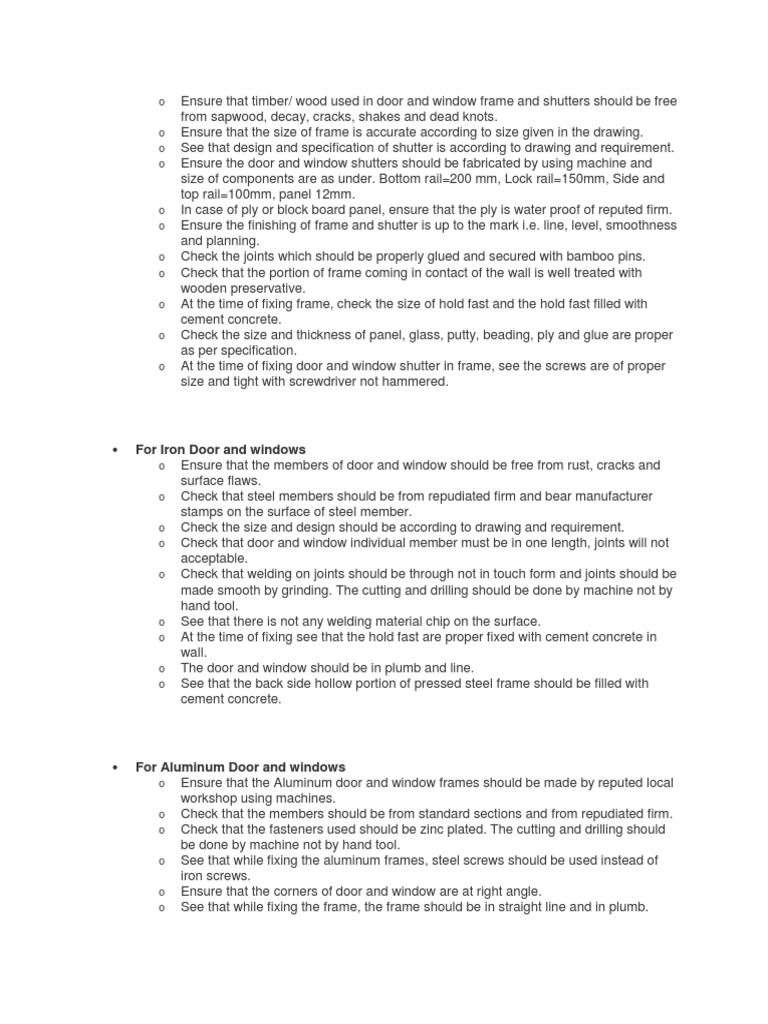 o Ensure that timber/ wood used in door and window frame and shutters should be free from sapwood, decay, cracks, shakes and dead knots.
o Ensure that the size of frame is accurate according to size given in the drawing.
o See that design and specification of shutter is according to drawing and requirement.
o Ensure the door and window shutters should be fabricated by using machine and size of components are as under. Bottom rail=200 mm, Lock rail=150mm, Side and top rail=100mm, panel 12mm.
o In case of ply or block board panel, ensure that the ply is water proof of reputed firm.
o Ensure the finishing of frame and shutter is up to the mark i.e. line, level, smoothness and planning.
o Check the joints which should be properly glued and secured with bamboo pins.
o Check that the portion of frame coming in contact of the wall is well treated with wooden preservative.
o At the time of fixing frame, check the size of hold fast and the hold fast filled with cement concrete.
o Check the size and thickness of panel, glass, putty, beading, ply and glue are proper as per specification.
o At the time of fixing door and window shutter in frame, see the screws are of proper size and tight with screwdriver not hammered.

• For Iron Door and windows
o Ensure that the members of door and window should be free from rust, cracks and surface flaws.
o Check that steel members should be from repudiated firm and bear manufacturer stamps on the surface of steel member.
o Check the size and design should be according to drawing and requirement.
o Check that door and window individual member must be in one length, joints will not acceptable.
o Check that welding on joints should be through not in touch form and joints should be made smooth by grinding. The cutting and drilling should be done by machine not by hand tool.
o See that there is not any welding material chip on the surface.
o At the time of fixing see that the hold fast are proper fixed with cement concrete in wall.
o The door and window should be in plumb and line.
o See that the back side hollow portion of pressed steel frame should be filled with cement concrete.

• For Aluminum Door and windows
o Ensure that the Aluminum door and window frames should be made by reputed local workshop using machines.
o Check that the members should be from standard sections and from repudiated firm.
o Check that the fasteners used should be zinc plated. The cutting and drilling should be done by machine not by hand tool.
o See that while fixing the aluminum frames, steel screws should be used instead of iron screws.
o Ensure that the corners of door and window are at right angle.
o See that while fixing the frame, the frame should be in straight line and in plumb.